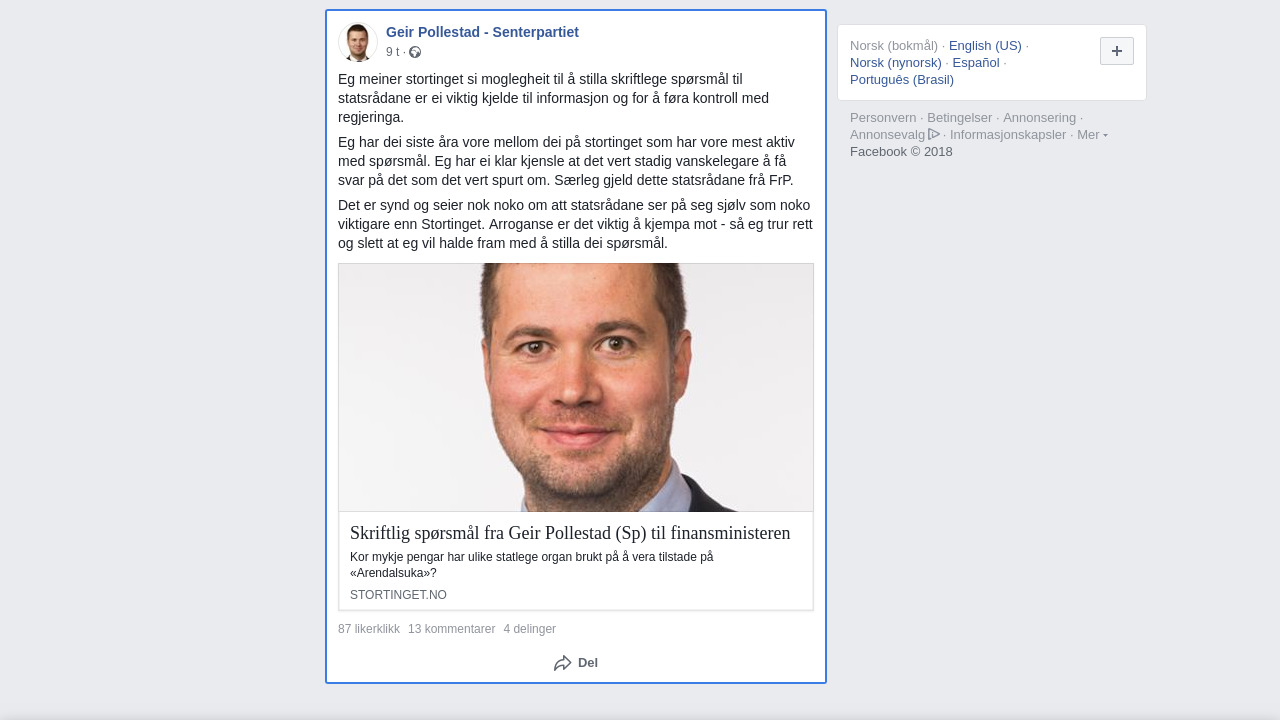 Geir Pollestad - Senterpartiet
9 t ·

Eg meiner stortinget si moglegheit til å stilla skriftlege spørsmål til statsrådane er ei viktig kjelde til informasjon og for å føra kontroll med regjeringa.

Eg har dei siste åra vore mellom dei på stortinget som har vore mest aktiv med spørsmål. Eg har ei klar kjensle at det vert stadig vanskelegare å få svar på det som det vert spurt om. Særleg gjeld dette statsrådane frå FrP.

Det er synd og seier nok noko om att statsrådane ser på seg sjølv som noko viktigare enn Stortinget. Arroganse er det viktig å kjempa mot - så eg trur rett og slett at eg vil halde fram med å stilla dei spørsmål.

Skriftlig spørsmål fra Geir Pollestad (Sp) til finansministeren

Kor mykje pengar har ulike statlege organ brukt på å vera tilstade på «Arendalsuka»?

STORTINGET.NO

87 likerklikk 13 kommentarer 4 delinger

Del

Norsk (bokmål) · English (US) · Norsk (nynorsk) · Español · Português (Brasil)

Personvern · Betingelser · Annonsering · Annonsevalg · Informasjonskapsler · Mer
Facebook © 2018